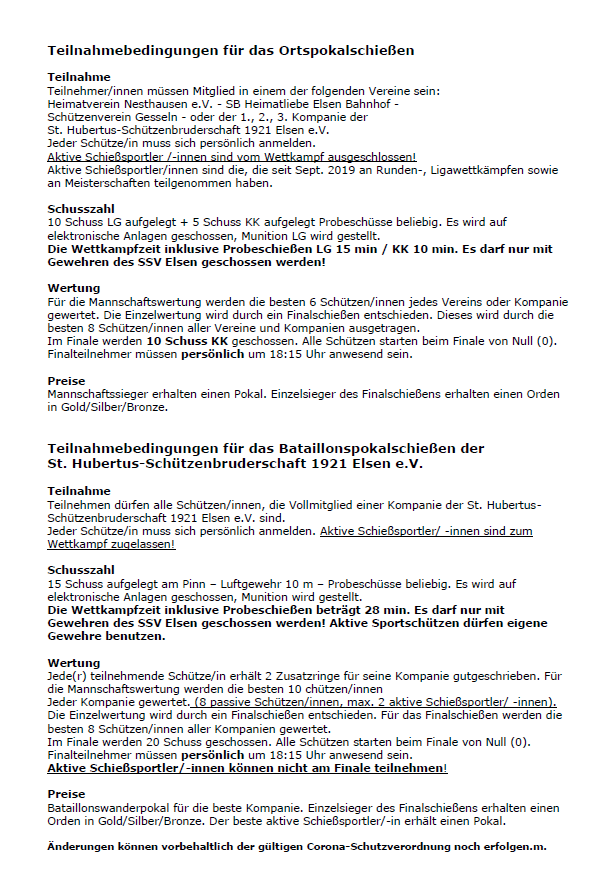 Teilnahmebedingungen für das Ortspokalschießen

Teilnahme
Teilnehmer/innen müssen Mitglied in einem der folgenden Vereine sein: Heimatverein Nesthausen e.V. - SB Heimatliebe Elsen Bahnhof - Schützenverein Gesseln - oder der 1., 2., 3. Kompanie der St. Hubertus-Schützenbruderschaft 1921 Elsen e.V.
Jeder Schütze/in muss sich persönlich anmelden.
Aktive Schießsportler /-innen sind vom Wettkampf ausgeschlossen!
Aktive Schießsportler/innen sind die, die seit Sept. 2019 an Runden-, Ligawettkämpfen sowie an Meisterschaften teilgenommen haben.

Schusszahl
10 Schuss LG aufgelegt + 5 Schuss KK aufgelegt Probeschüsse beliebig. Es wird auf elektronische Anlagen geschossen, Munition LG wird gestellt.
Die Wettkampfzeit inklusive Probeschießen LG 15 min / KK 10 min. Es darf nur mit Gewehren des SSV Elsen geschossen werden!

Wertung
Für die Mannschaftswertung werden die besten 6 Schützen/innen jedes Vereins oder Kompanie gewertet. Die Einzelwertung wird durch ein Finalschießen entschieden. Dieses wird durch die besten 8 Schützen/innen aller Vereine und Kompanien ausgetragen.
Im Finale werden 10 Schuss KK geschossen. Alle Schützen starten beim Finale von Null (0).
Finalteilnehmer müssen persönlich um 18:15 Uhr anwesend sein.

Preise
Mannschaftssieger erhalten einen Pokal. Einzelsieger des Finalschießens erhalten einen Orden in Gold/Silber/Bronze.

Teilnahmebedingungen für das Bataillonspokalschießen der St. Hubertus-Schützenbruderschaft 1921 Elsen e.V.

Teilnahme
Teilnehmen dürfen alle Schützen/innen, die Vollmitglied einer Kompanie der St. Hubertus-Schützenbruderschaft 1921 Elsen e.V. sind.
Jeder Schütze/in muss sich persönlich anmelden. Aktive Schießsportler/ -innen sind zum Wettkampf zugelassen!

Schusszahl
15 Schuss aufgelegt am Pinn – Luftgewehr 10 m – Probeschüsse beliebig. Es wird auf elektronische Anlagen geschossen, Munition wird gestellt.
Die Wettkampfzeit inklusive Probeschießen beträgt 28 min. Es darf nur mit Gewehren des SSV Elsen geschossen werden! Aktive Sportschützen dürfen eigene Gewehre benutzen.

Wertung
Jede(r) teilnehmende Schütze/in erhält 2 Zusatzringe für seine Kompanie gutgeschrieben. Für die Mannschaftswertung werden die besten 10 chützen/innen
Jeder Kompanie gewertet. (8 passive Schützen/innen, max. 2 aktive Schießsportler/ -innen).
Die Einzelwertung wird durch ein Finalschießen entschieden. Für das Finalschießen werden die besten 8 Schützen/innen aller Kompanien gewertet.
Im Finale werden 20 Schuss geschossen. Alle Schützen starten beim Finale von Null (0).
Finalteilnehmer müssen persönlich um 18:15 Uhr anwesend sein.
Aktive Schießsportler/-innen können nicht am Finale teilnehmen!

Preise
Bataillonswanderpokal für die beste Kompanie. Einzelsieger des Finalschießens erhalten einen Orden in Gold/Silber/Bronze. Der beste aktive Schießsportler/-in erhält einen Pokal.

Änderungen können vorbehaltlich der gültigen Corona-Schutzverordnung noch erfolgen.m.